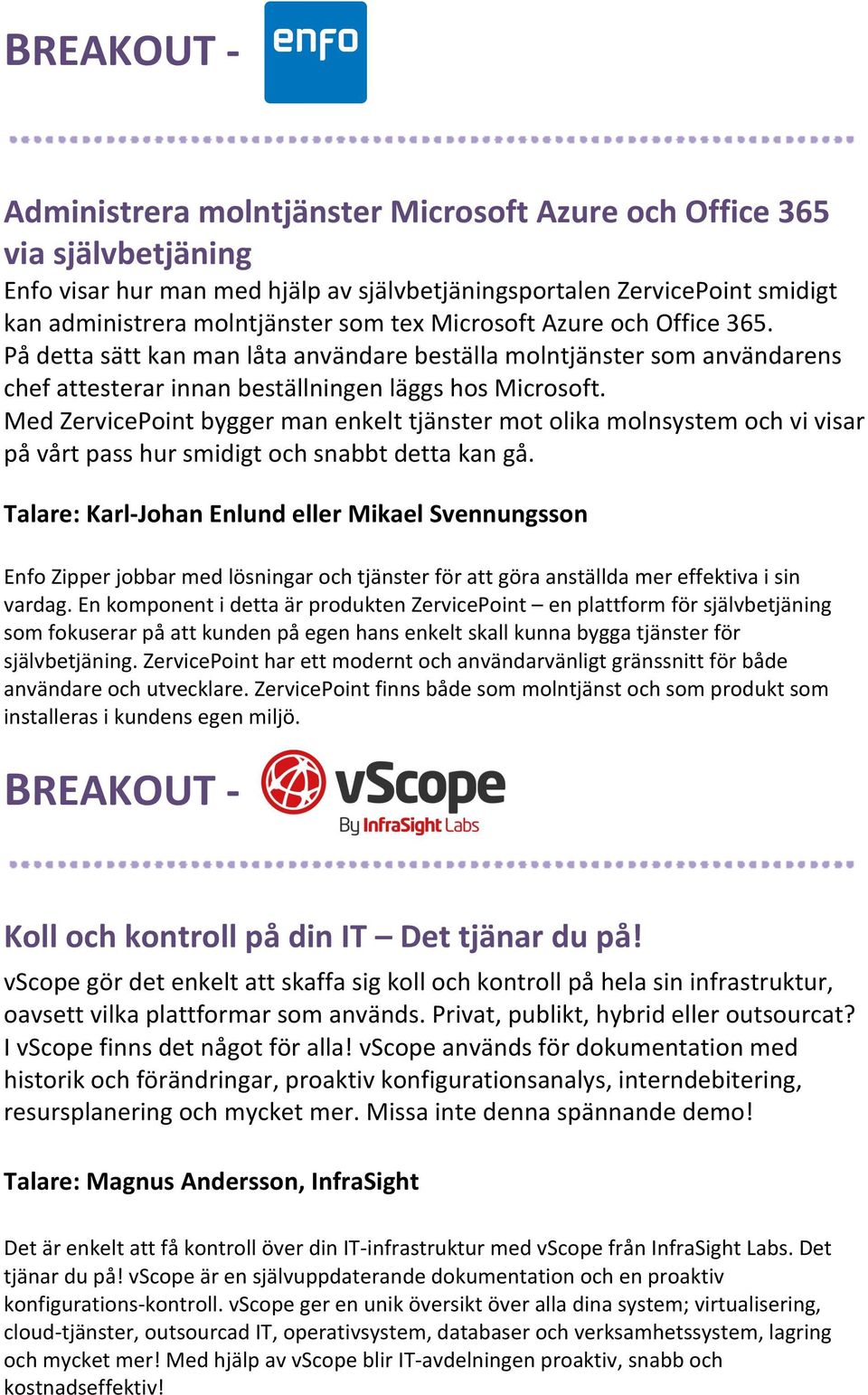 BREAKOUT - enfo

Administrera molntjänster Microsoft Azure och Office 365 via självbetjäning
Enfo visar hur man med hjälp av självbetjäningsportalen ZervicePoint smidigt kan administrera molntjänster som tex Microsoft Azure och Office 365.
På detta sätt kan man låta användare beställa molntjänster som användarens chef attesterar innan beställningen läggs hos Microsoft.
Med ZervicePoint bygger man enkelt tjänster mot olika molnsystem och vi visar på vårt pass hur smidigt och snabbt detta kan gå.

Talare: Karl-Johan Enlund eller Mikael Svennungsson

Enfo Zipper jobbar med lösningar och tjänster för att göra anställda mer effektiva i sin vardag. En komponent i detta är produkten ZervicePoint – en plattform för självbetjäning som fokuserar på att kunden på egen hans enkelt skall kunna bygga tjänster för självbetjäning. ZervicePoint har ett modernt och användarvänligt gränssnitt för både användare och utvecklare. ZervicePoint finns både som molntjänst och som produkt som installeras i kundens egen miljö.

BREAKOUT - vScope By InfraSight Labs

Koll och kontroll på din IT – Det tjänar du på!
vScope gör det enkelt att skaffa sig koll och kontroll på hela sin infrastruktur, oavsett vilka plattformar som används. Privat, publikt, hybrid eller outsourcat? I vScope finns det något för alla! vScope används för dokumentation med historik och förändringar, proaktiv konfigurationsanalys, interndebitering, resursplanering och mycket mer. Missa inte denna spännande demo!

Talare: Magnus Andersson, InfraSight

Det är enkelt att få kontroll över din IT-infrastruktur med vScope från InfraSight Labs. Det tjänar du på! vScope är en självuppdaterande dokumentation och en proaktiv konfigurations-kontroll. vScope ger en unik översikt över alla dina system; virtualisering, cloud-tjänster, outsourcad IT, operativsystem, databaser och verksamhetssystem, lagring och mycket mer! Med hjälp av vScope blir IT-avdelningen proaktiv, snabb och kostnadseffektiv!